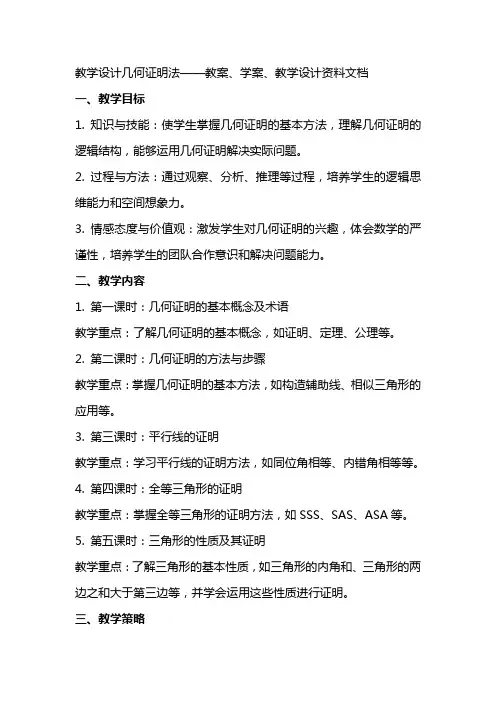 教学设计几何证明法——教案、学案、教学设计资料文档

一、教学目标

1. 知识与技能：使学生掌握几何证明的基本方法，理解几何证明的逻辑结构，能够运用几何证明解决实际问题。

2. 过程与方法：通过观察、分析、推理等过程，培养学生的逻辑思维能力和空间想象力。

3. 情感态度与价值观：激发学生对几何证明的兴趣，体会数学的严谨性，培养学生的团队合作意识和解决问题能力。

二、教学内容

1. 第一课时：几何证明的基本概念及术语

教学重点：了解几何证明的基本概念，如证明、定理、公理等。

2. 第二课时：几何证明的方法与步骤

教学重点：掌握几何证明的基本方法，如构造辅助线、相似三角形的应用等。

3. 第三课时：平行线的证明

教学重点：学习平行线的证明方法，如同位角相等、内错角相等等。

4. 第四课时：全等三角形的证明

教学重点：掌握全等三角形的证明方法，如 SSS、SAS、ASA 等。

5. 第五课时：三角形的性质及其证明

教学重点：了解三角形的基本性质，如三角形的内角和、三角形的两边之和大于第三边等，并学会运用这些性质进行证明。

三、教学策略